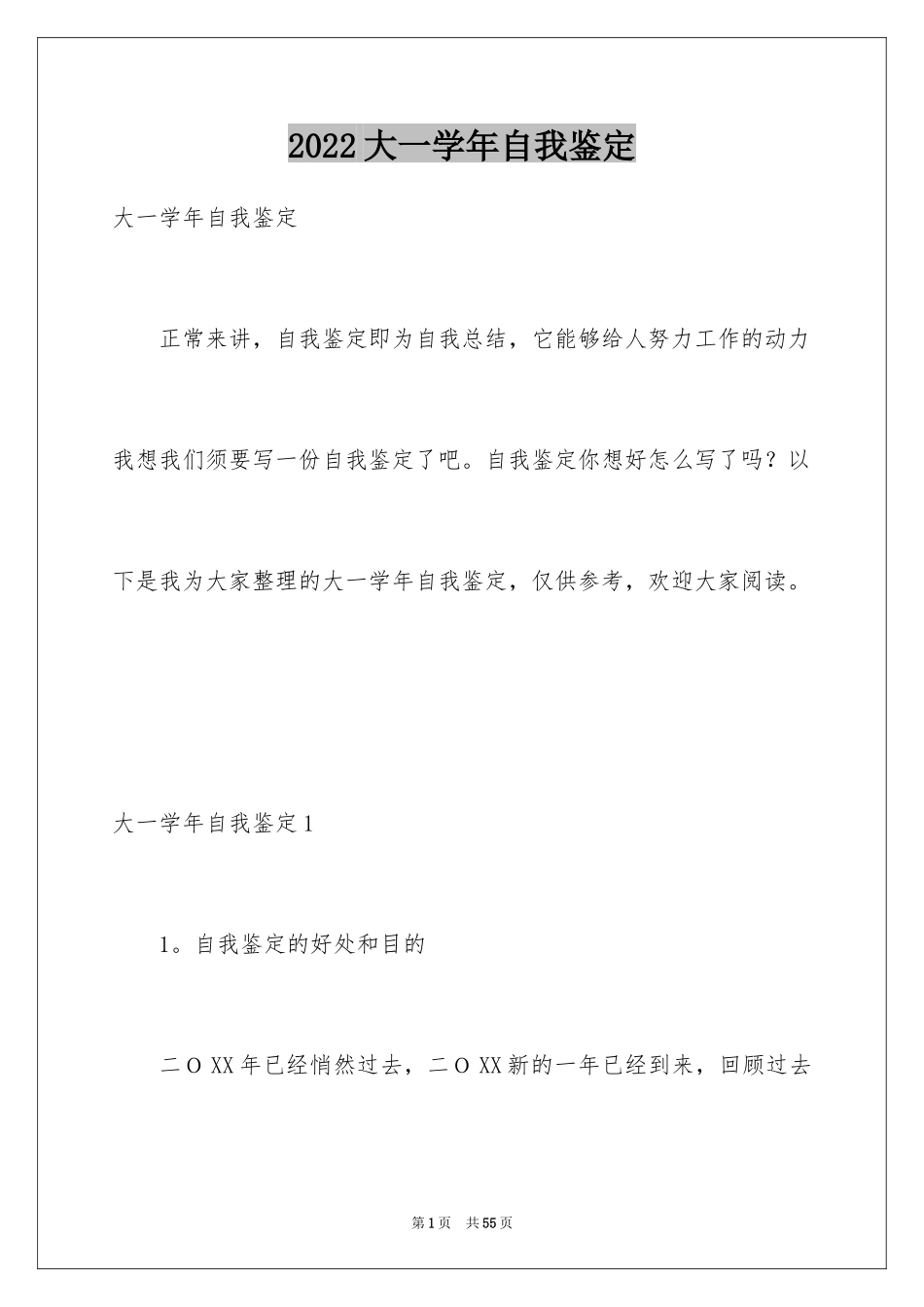 2022 大一学年自我鉴定

大一学年自我鉴定

正常来讲，自我鉴定即为自我总结，它能够给人努力工作的动力我想我们须要写一份自我鉴定了吧。自我鉴定你想好怎么写了吗？以下是我为大家整理的大一学年自我鉴定，仅供参考，欢迎大家阅读。

大一学年自我鉴定 1

1。自我鉴定的好处和目的

二 O XX 年已经悄然过去，二 O XX 新的一年已经到来，回顾过去

第 1 页 共 55 页